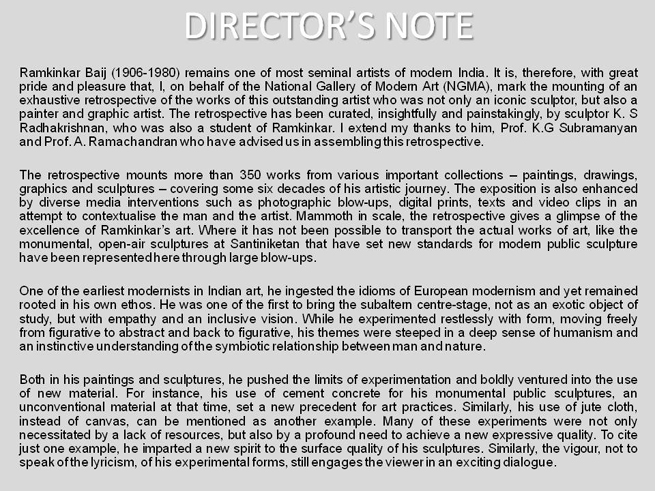 DIRECTOR'S NOTE

Ramkinkar Baij (1906-1980) remains one of most seminal artists of modern India. It is, therefore, with great pride and pleasure that, I, on behalf of the National Gallery of Modern Art (NGMA), mark the mounting of an exhaustive retrospective of the works of this outstanding artist who was not only an iconic sculptor, but also a painter and graphic artist. The retrospective has been curated, insightfully and painstakingly, by sculptor K. S Radhakrishnan, who was also a student of Ramkinkar. I extend my thanks to him, Prof. K.G Subramanyan and Prof. A. Ramachandran who have advised us in assembling this retrospective.

The retrospective mounts more than 350 works from various important collections – paintings, drawings, graphics and sculptures – covering some six decades of his artistic journey. The exposition is also enhanced by diverse media interventions such as photographic blow-ups, digital prints, texts and video clips in an attempt to contextualise the man and the artist. Mammoth in scale, the retrospective gives a glimpse of the excellence of Ramkinkar's art. Where it has not been possible to transport the actual works of art, like the monumental, open-air sculptures at Santiniketan that have set new standards for modern public sculpture have been represented here through large blow-ups.

One of the earliest modernists in Indian art, he ingested the idioms of European modernism and yet remained rooted in his own ethos. He was one of the first to bring the subaltern centre-stage, not as an exotic object of study, but with empathy and an inclusive vision. While he experimented restlessly with form, moving freely from figurative to abstract and back to figurative, his themes were steeped in a deep sense of humanism and an instinctive understanding of the symbiotic relationship between man and nature.

Both in his paintings and sculptures, he pushed the limits of experimentation and boldly ventured into the use of new material. For instance, his use of cement concrete for his monumental public sculptures, an unconventional material at that time, set a new precedent for art practices. Similarly, his use of jute cloth, instead of canvas, can be mentioned as another example. Many of these experiments were not only necessitated by a lack of resources, but also by a profound need to achieve a new expressive quality. To cite just one example, he imparted a new spirit to the surface quality of his sculptures. Similarly, the vigour, not to speak of the lyricism, of his experimental forms, still engages the viewer in an exciting dialogue.